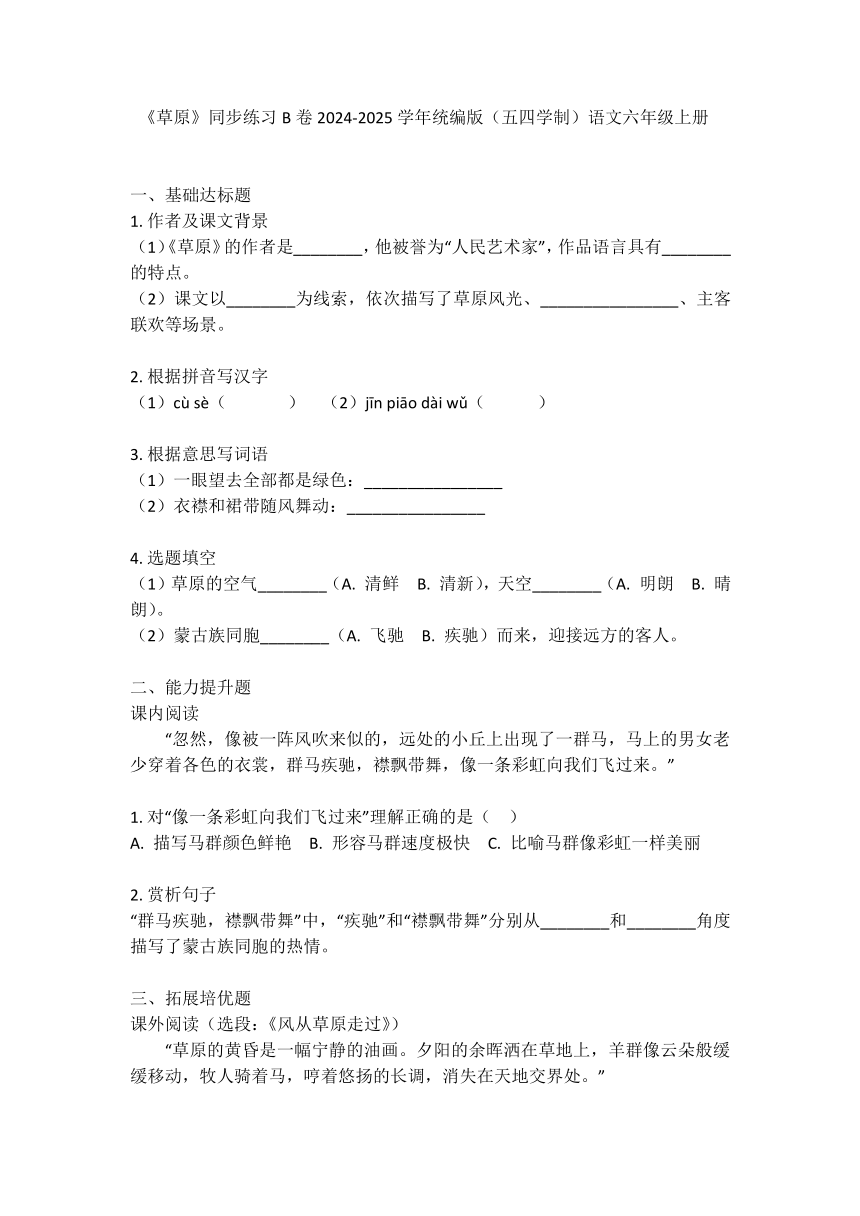 《草原》同步练习 B 卷 2024-2025 学年统编版（五四学制）语文六年级上册

一、基础达标题

1. 作者及课文背景

（1）《草原》的作者是________，他被誉为“人民艺术家”，作品语言具有________的特点。

（2）课文以________为线索，依次描写了草原风光、________________、主客联欢等场景。

2. 根据拼音写汉字

（1）cù sè（　　　）　（2）jīn piāo dài wǔ（　　　）

3. 根据意思写词语

（1）一眼望去全部都是绿色：________________

（2）衣襟和裙带随风舞动：________________

4. 选题填空

（1）草原的空气________（A. 清鲜　B. 清新），天空________（A. 明朗　B. 晴朗）。

（2）蒙古族同胞________（A. 飞驰　B. 疾驰）而来，迎接远方的客人。

二、能力提升题

课内阅读

“忽然，像被一阵风吹来似的，远处的小丘上出现了一群马，马上的男女老少穿着各色的衣裳，群马疾驰，襟飘带舞，像一条彩虹向我们飞过来。”

1. 对“像一条彩虹向我们飞过来”理解正确的是（　）

A. 描写马群颜色鲜艳　B. 形容马群速度极快　C. 比喻马群像彩虹一样美丽

2. 赏析句子

“群马疾驰，襟飘带舞”中，“疾驰”和“襟飘带舞”分别从________和________角度描写了蒙古族同胞的热情。

三、拓展培优题

课外阅读（选段：《风从草原走过》）

“草原的黄昏是一幅宁静的油画。夕阳的余晖洒在草地上，羊群像云朵般缓缓移动，牧人骑着马，哼着悠扬的长调，消失在天地交界处。”